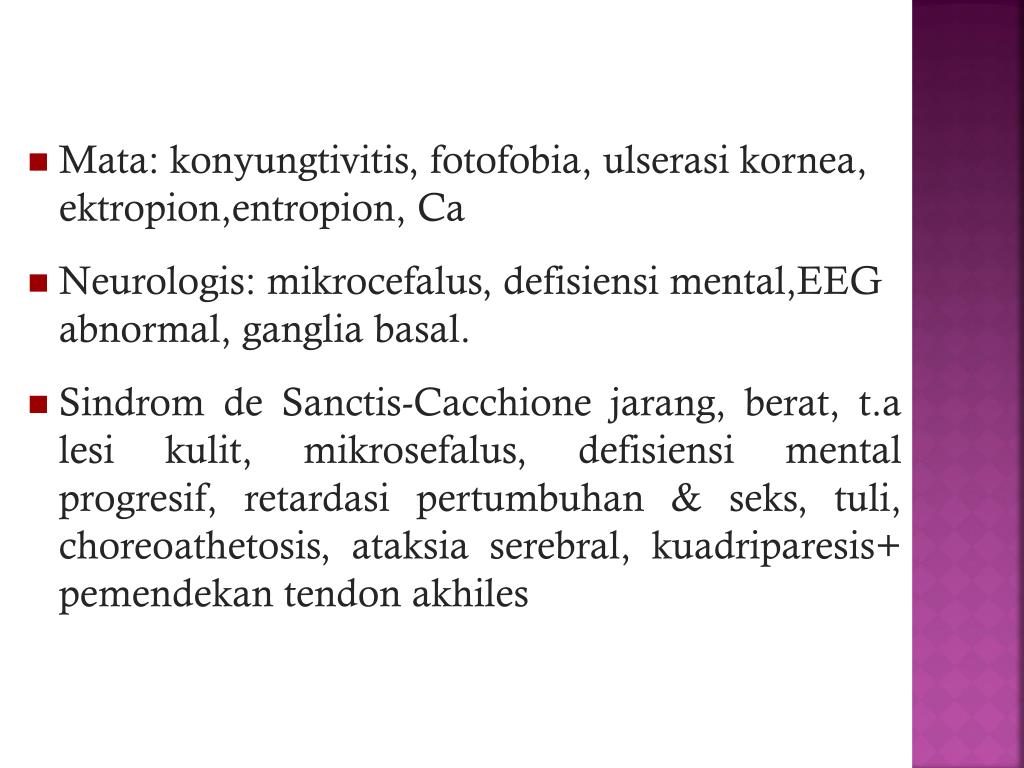 Mata: konyungtivitis, fotofobia, ulserasi kornea, ektropion,entropion, Ca

Neurologis: mikrocefalus, defisiensi mental,EEG abnormal, ganglia basal.

Sindrom de Sanctis-Cacchione jarang, berat, t.a lesi kulit, mikrosefalus, defisiensi mental progresif, retardasi pertumbuhan & seks, tuli, choreoathetosis, ataksia serebral, kuadriparesis+ pemendekan tendon akhiles